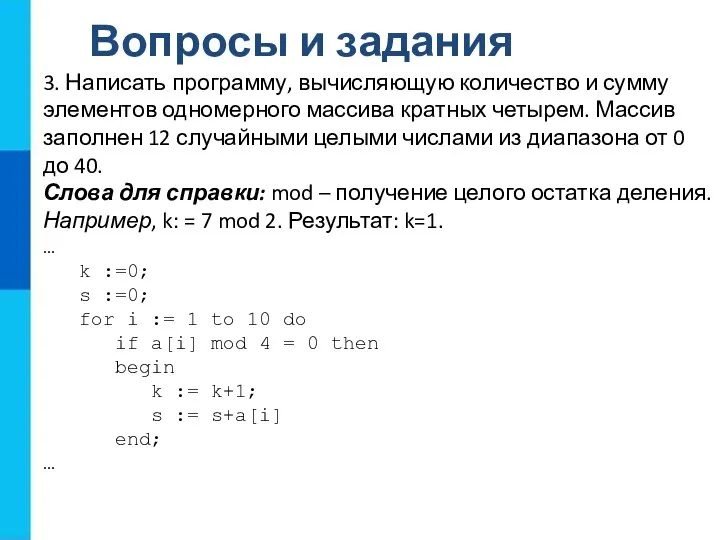 Вопросы и задания

3. Написать программу, вычисляющую количество и сумму элементов одномерного массива кратных четырем. Массив заполнен 12 случайными целыми числами из диапазона от 0 до 40.
Слова для справки: mod – получение целого остатка деления.
Например, k: = 7 mod 2. Результат: k=1.
...
k :=0;
s :=0;
for i := 1 to 10 do
if a[i] mod 4 = 0 then
begin
k := k+1;
s := s+a[i]
end;
...